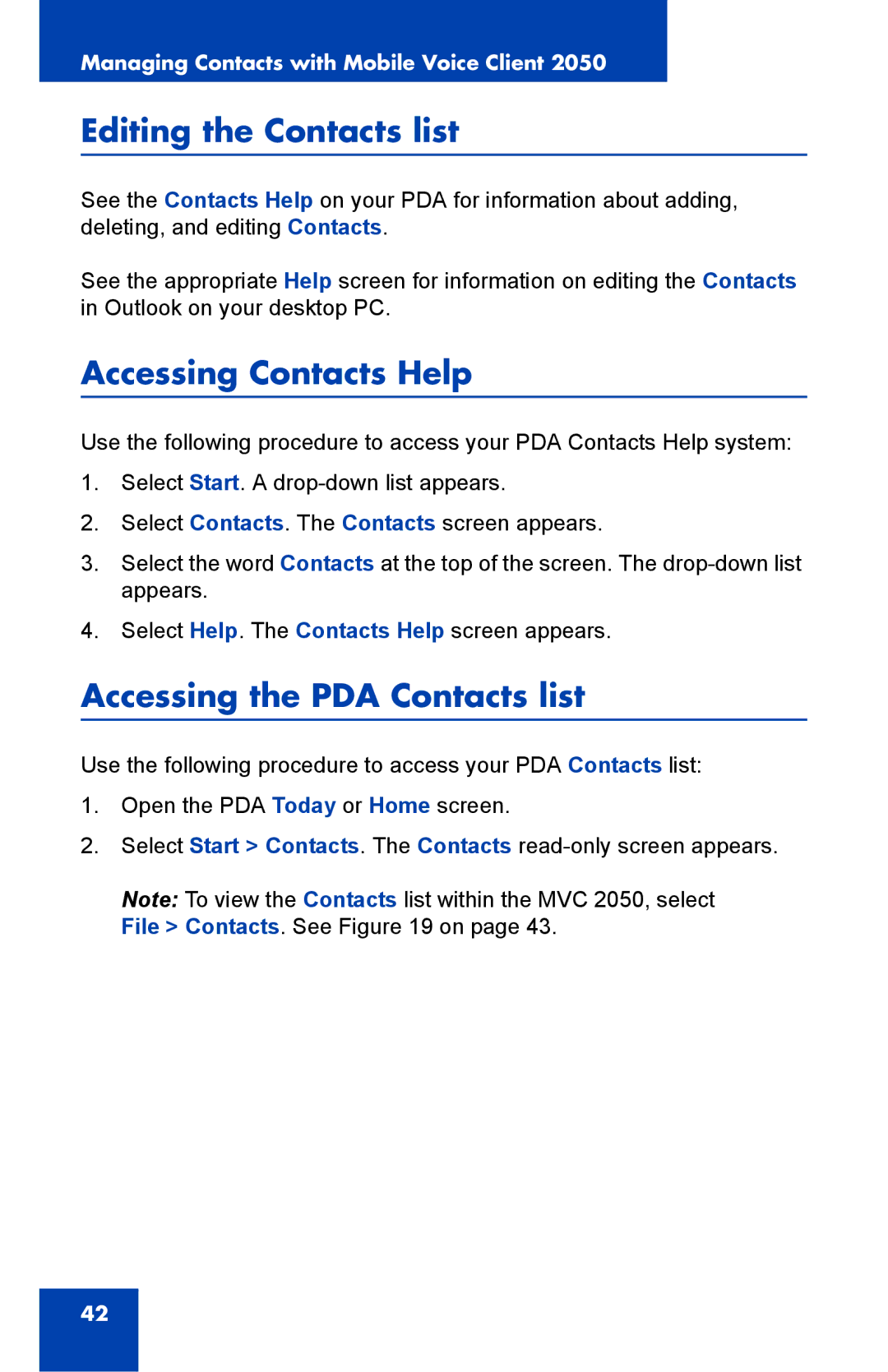 Managing Contacts with Mobile Voice Client 2050

Editing the Contacts list

See the Contacts Help on your PDA for information about adding, deleting, and editing Contacts.

See the appropriate Help screen for information on editing the Contacts in Outlook on your desktop PC.

Accessing Contacts Help

Use the following procedure to access your PDA Contacts Help system:

1. Select Start. A drop-down list appears.

2. Select Contacts. The Contacts screen appears.

3. Select the word Contacts at the top of the screen. The drop-down list appears.

4. Select Help. The Contacts Help screen appears.

Accessing the PDA Contacts list

Use the following procedure to access your PDA Contacts list:

1. Open the PDA Today or Home screen.

2. Select Start > Contacts. The Contacts read-only screen appears.

Note: To view the Contacts list within the MVC 2050, select File > Contacts. See Figure 19 on page 43.

42